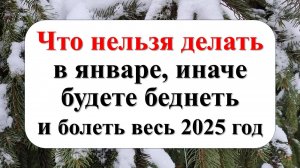 Что нельзя делать
в январе, иначе
будете беднеть
и болеть весь 2025 год